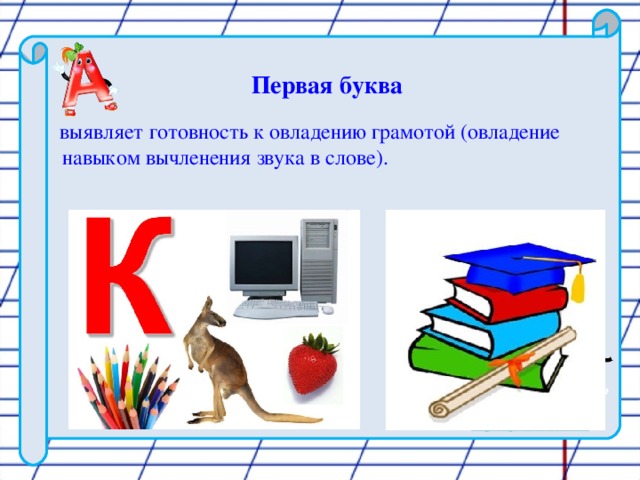 А

Первая буква

выявляет готовность к овладению грамотой (овладение навыком вычленения звука в слове).

К